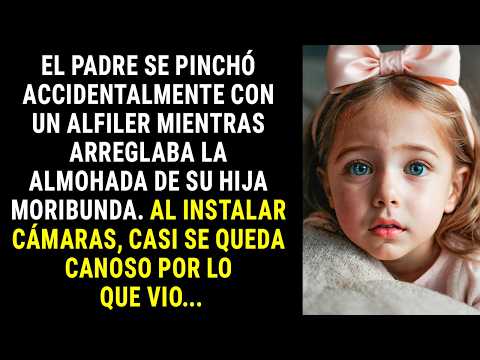 EL PADRE SE PINCHÓ ACCIDENTALMENTE CON UN ALFILER MIENTRAS ARREGLABA LA ALMOHADA DE SU HIJA MORIBUNDA. AL INSTALAR CÁMARAS, CASI SE QUEDA CANOSO POR LO QUE VIO...